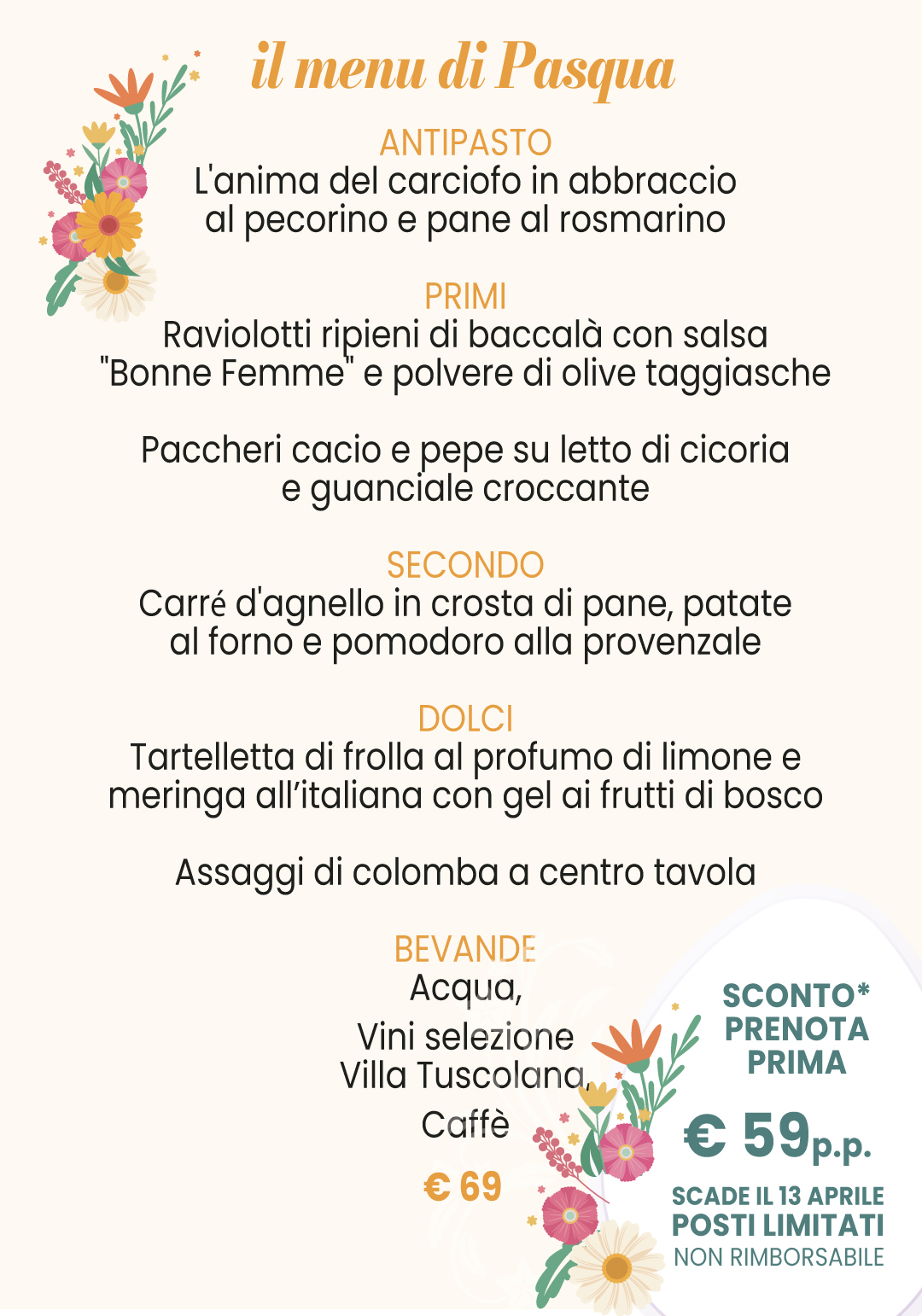 il menu di Pasqua

ANTIPASTO
L'anima del carciofo in abbraccio al pecorino e pane al rosmarino

PRIMI
Raviolotti ripieni di baccalà con salsa "Bonne Femme" e polvere di olive taggiasche

Paccheri cacio e pepe su letto di cicoria e guanciale croccante

SECONDO
Carré d'agnello in crosta di pane, patate al forno e pomodoro alla provenzale

DOLCI
Tartelletta di frolla al profumo di limone e meringa all'italiana con gel ai frutti di bosco

Assaggi di colomba a centro tavola

BEVANDE
Acqua,
Vini selezione Villa Tuscolana,
Caffè

€ 69

SCONTO*
PRENOTA
PRIMA

€ 59p.p.

SCADE IL 13 APRILE
POSTI LIMITATI
NON RIMBORSABILE